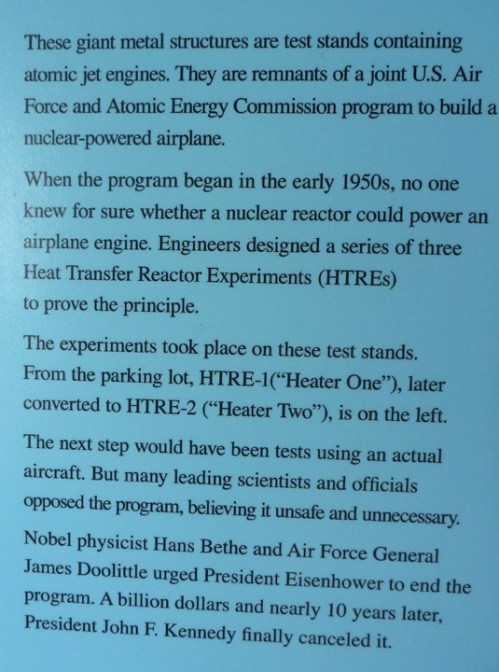 These giant metal structures are test stands containing atomic jet engines. They are remnants of a joint U.S. Air Force and Atomic Energy Commission program to build a nuclear-powered airplane.

When the program began in the early 1950s, no one knew for sure whether a nuclear reactor could power an airplane engine. Engineers designed a series of three Heat Transfer Reactor Experiments (HTREs) to prove the principle.

The experiments took place on these test stands. From the parking lot, HTRE-1(“Heater One”), later converted to HTRE-2 (“Heater Two”), is on the left.

The next step would have been tests using an actual aircraft. But many leading scientists and officials opposed the program, believing it unsafe and unnecessary. Nobel physicist Hans Bethe and Air Force General James Doolittle urged President Eisenhower to end the program. A billion dollars and nearly 10 years later, President John F. Kennedy finally canceled it.